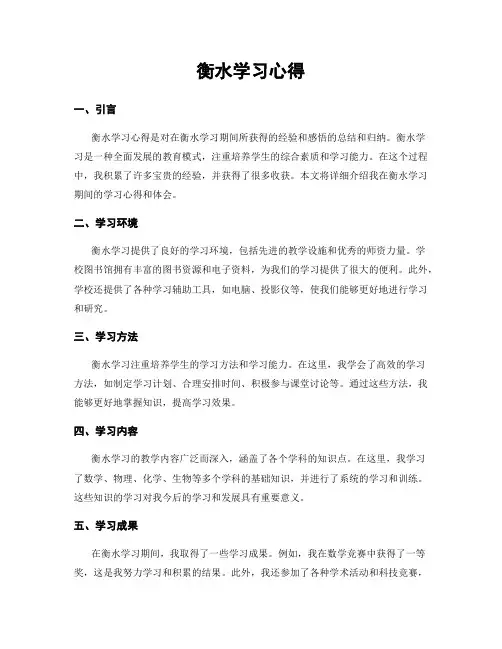 衡水学习心得

一、引言

衡水学习心得是对在衡水学习期间所获得的经验和感悟的总结和归纳。衡水学习是一种全面发展的教育模式，注重培养学生的综合素质和学习能力。在这个过程中，我积累了许多宝贵的经验，并获得了很多收获。本文将详细介绍我在衡水学习期间的学习心得和体会。

二、学习环境

衡水学习提供了良好的学习环境，包括先进的教学设施和优秀的师资力量。学校图书馆拥有丰富的图书资源和电子资料，为我们的学习提供了很大的便利。此外，学校还提供了各种学习辅助工具，如电脑、投影仪等，使我们能够更好地进行学习和研究。

三、学习方法

衡水学习注重培养学生的学习方法和学习能力。在这里，我学会了高效的学习方法，如制定学习计划、合理安排时间、积极参与课堂讨论等。通过这些方法，我能够更好地掌握知识，提高学习效果。

四、学习内容

衡水学习的教学内容广泛而深入，涵盖了各个学科的知识点。在这里，我学习了数学、物理、化学、生物等多个学科的基础知识，并进行了系统的学习和训练。这些知识的学习对我今后的学习和发展具有重要意义。

五、学习成果

在衡水学习期间，我取得了一些学习成果。例如，我在数学竞赛中获得了一等奖，这是我努力学习和积累的结果。此外，我还参加了各种学术活动和科技竞赛，